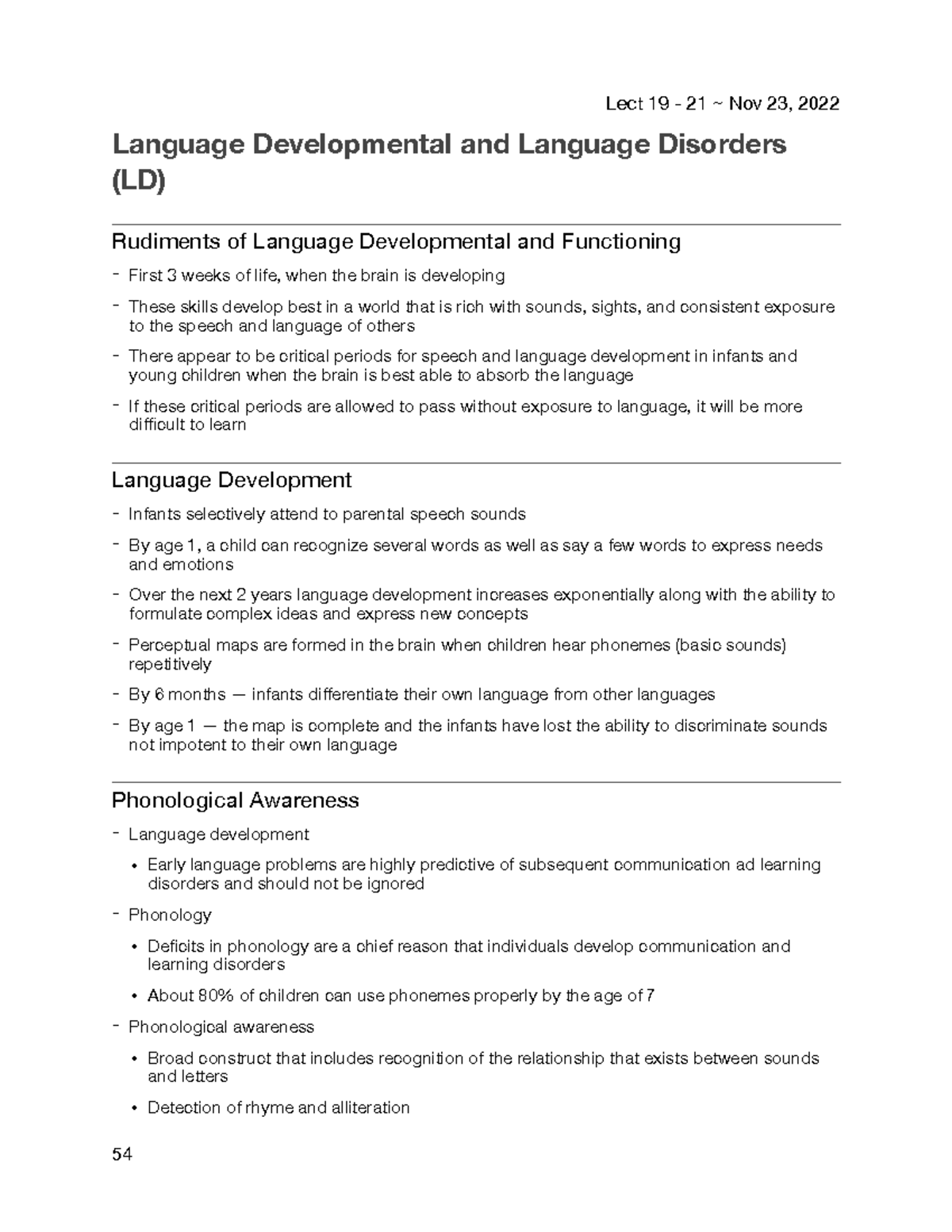 Lect 19 - 21 ~ Nov 23, 2022

Language Developmental and Language Disorders (LD)

Rudiments of Language Developmental and Functioning

- First 3 weeks of life, when the brain is developing
- These skills develop best in a world that is rich with sounds, sights, and consistent exposure to the speech and language of others
- There appear to be critical periods for speech and language development in infants and young children when the brain is best able to absorb the language
- If these critical periods are allowed to pass without exposure to language, it will be more difficult to learn

Language Development

- Infants selectively attend to parental speech sounds
- By age 1, a child can recognize several words as well as say a few words to express needs and emotions
- Over the next 2 years language development increases exponentially along with the ability to formulate complex ideas and express new concepts
- Perceptual maps are formed in the brain when children hear phonemes (basic sounds) repetitively
- By 6 months — infants differentiate their own language from other languages
- By age 1 — the map is complete and the infants have lost the ability to discriminate sounds not impotent to their own language

Phonological Awareness

- Language development
• Early language problems are highly predictive of subsequent communication ad learning disorders and should not be ignored
- Phonology
• Deficits in phonology are a chief reason that individuals develop communication and learning disorders
• About 80% of children can use phonemes properly by the age of 7
- Phonological awareness
• Broad construct that includes recognition of the relationship that exists between sounds and letters
• Detection of rhyme and alliteration

54